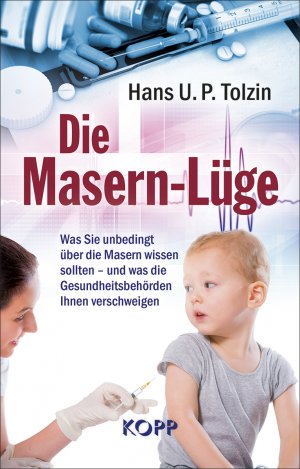 Hans U. P. Tolzin

Die Masern-Lüge

Was Sie unbedingt über die Masern wissen sollten – und was die Gesundheitsbehörden Ihnen verschweigen

KOPP